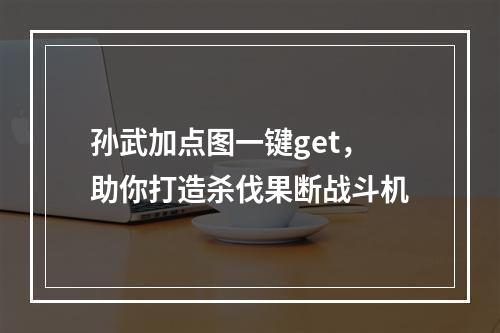 孙武加点图一键get，
助你打造杀伐果断战斗机